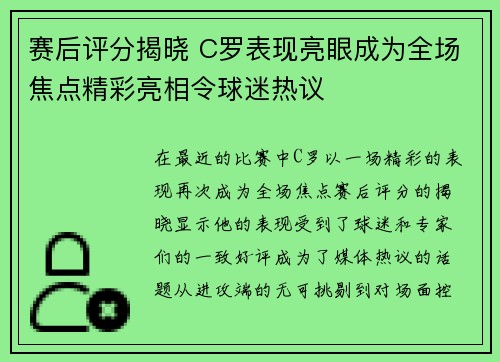 赛后评分揭晓 C罗表现亮眼成为全场焦点精彩亮相令球迷热议

在最近的比赛中C罗以一场精彩的表现再次成为全场焦点赛后评分的揭晓显示他的表现受到了球迷和专家们的一致好评成为了媒体热议的话题从进攻端的无可挑剔到对场面控